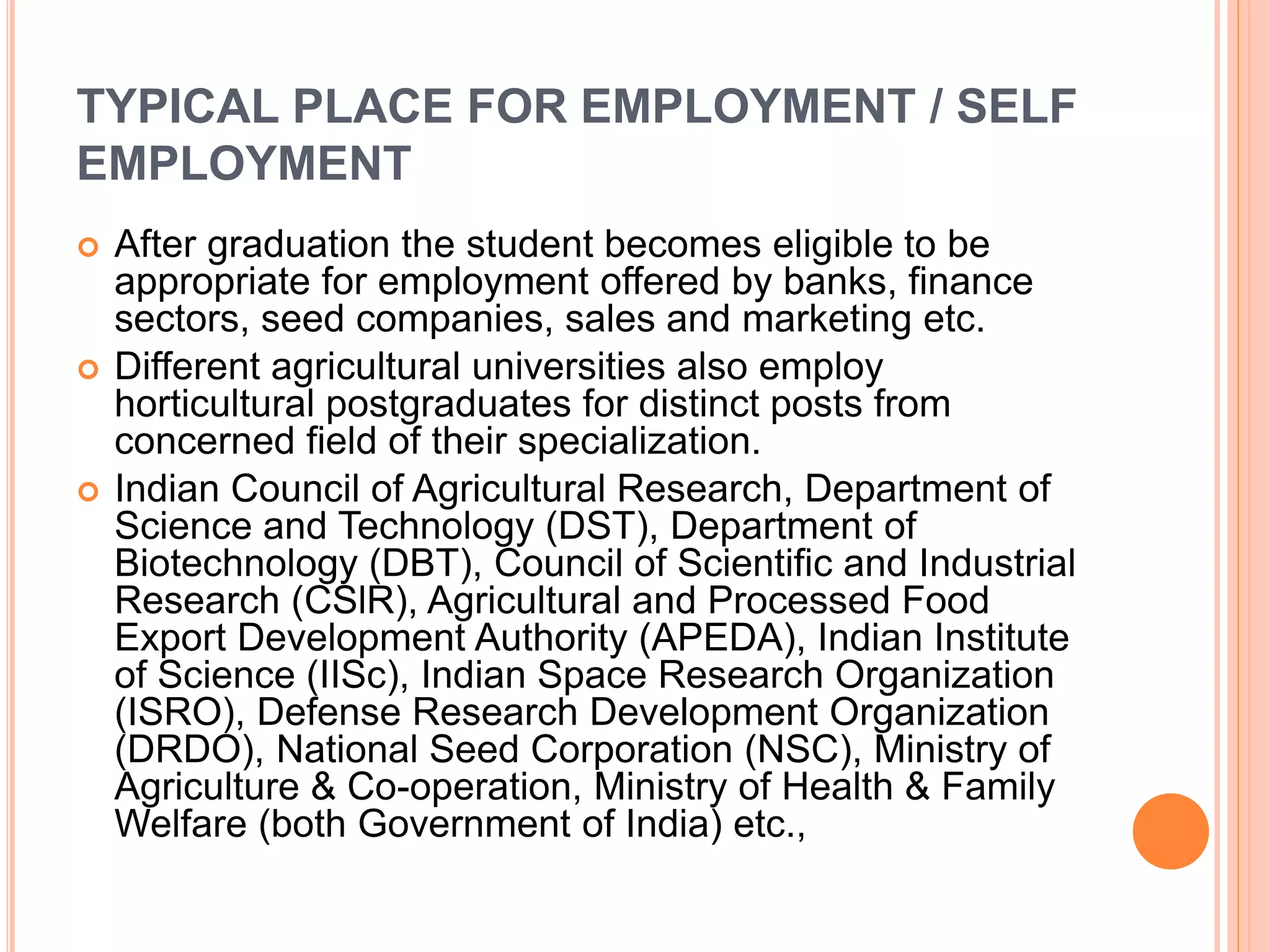 TYPICAL PLACE FOR EMPLOYMENT / SELF EMPLOYMENT

After graduation the student becomes eligible to be appropriate for employment offered by banks, finance sectors, seed companies, sales and marketing etc.

Different agricultural universities also employ horticultural postgraduates for distinct posts from concerned field of their specialization.

Indian Council of Agricultural Research, Department of Science and Technology (DST), Department of Biotechnology (DBT), Council of Scientific and Industrial Research (CSIR), Agricultural and Processed Food Export Development Authority (APEDA), Indian Institute of Science (IISc), Indian Space Research Organization (ISRO), Defense Research Development Organization (DRDO), National Seed Corporation (NSC), Ministry of Agriculture & Co-operation, Ministry of Health & Family Welfare (both Government of India) etc.,